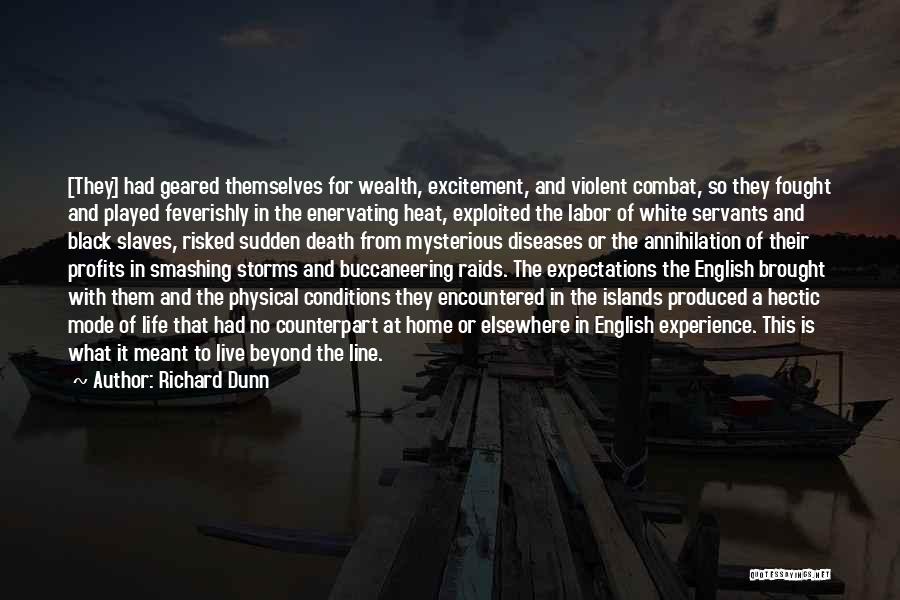 [They] had geared themselves for wealth, excitement, and violent combat, so they fought and played feverishly in the enervating heat, exploited the labor of white servants and black slaves, risked sudden death from mysterious diseases or the annihilation of their profits in smashing storms and buccaneering raids. The expectations the English brought with them and the physical conditions they encountered in the islands produced a hectic mode of life that had no counterpart at home or elsewhere in English experience. This is what it meant to live beyond the line.

~ Author: Richard Dunn

QUOTESSAYINGS.NET